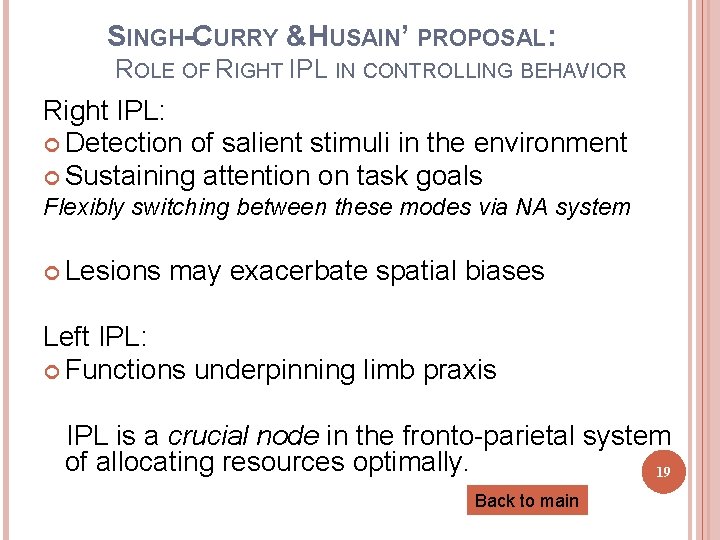 SINGH-CURRY & HUSAIN' PROPOSAL:
ROLE OF RIGHT IPL IN CONTROLLING BEHAVIOR

Right IPL:
• Detection of salient stimuli in the environment
• Sustaining attention on task goals
Flexibly switching between these modes via NA system

• Lesions may exacerbate spatial biases

Left IPL:
• Functions underpinning limb praxis

IPL is a crucial node in the fronto-parietal system of allocating resources optimally.

19

Back to main